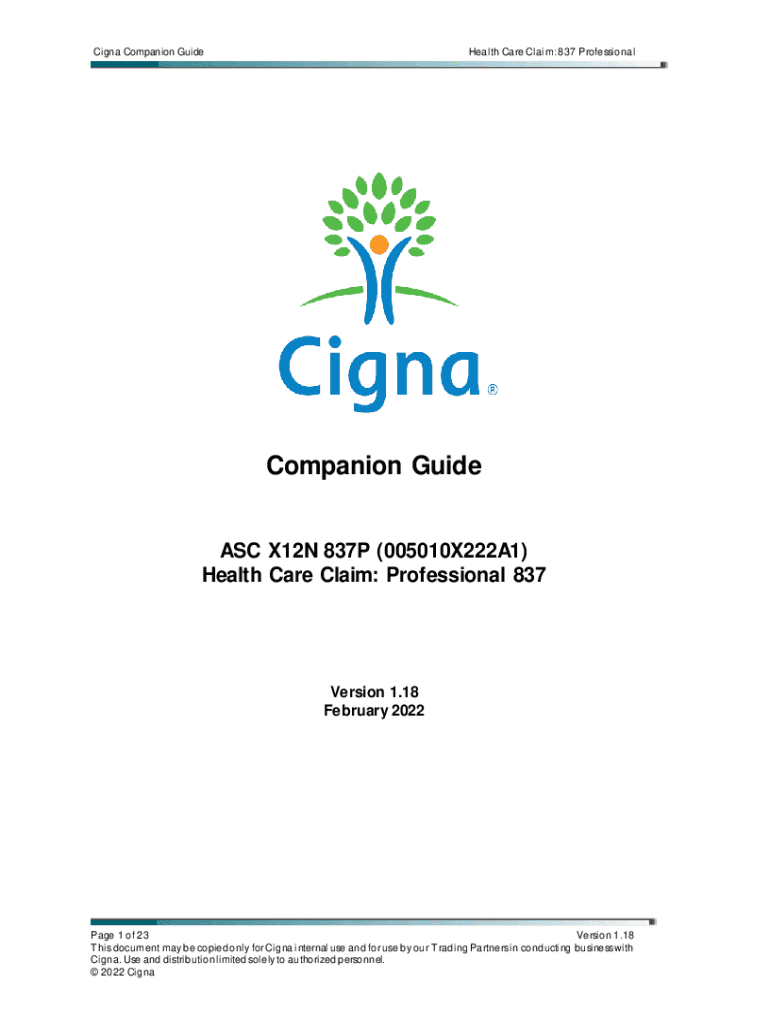 Cigna Companion Guide

Health Care Claim: 837 Professional

Cigna®

Companion Guide

ASC X12N 837P (005010X222A1)
Health Care Claim: Professional 837

Version 1.18
February 2022

Page 1 of 23

Version 1.18

This document may be copied only for Cigna internal use and for use by our Trading Partners in conducting business with Cigna. Use and distribution limited solely to authorized personnel.
© 2022 Cigna